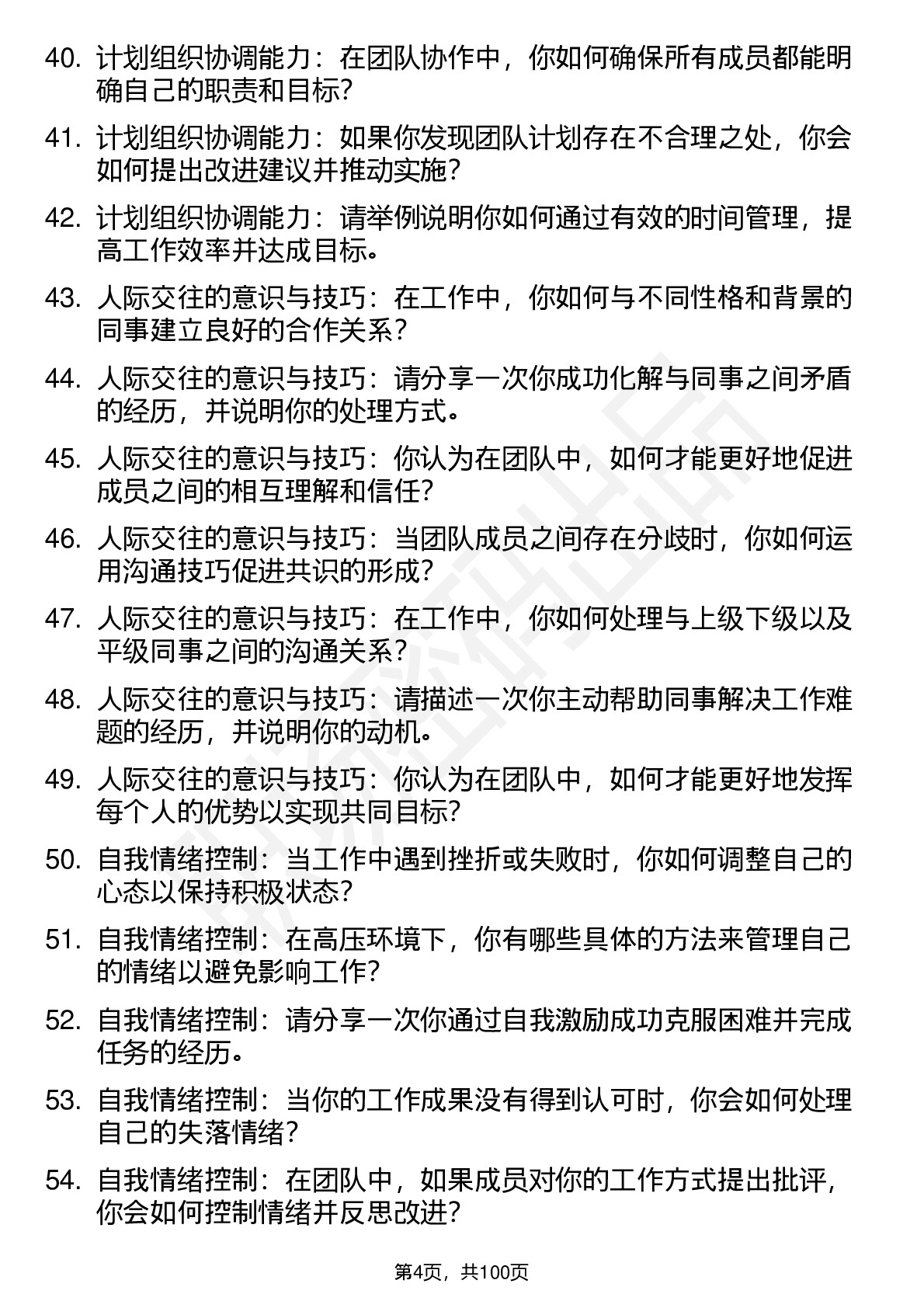 40. 计划组织协调能力：在团队协作中，你如何确保所有成员都能明确自己的职责和目标？

41. 计划组织协调能力：如果你发现团队计划存在不合理之处，你会如何提出改进建议并推动实施？

42. 计划组织协调能力：请举例说明你如何通过有效的时间管理，提高工作效率并达成目标。

43. 人际交往的意识与技巧：在工作中，你如何与不同性格和背景的同事建立良好的合作关系？

44. 人际交往的意识与技巧：请分享一次你成功化解与同事之间矛盾的经历，并说明你的处理方式。

45. 人际交往的意识与技巧：你认为在团队中，如何才能更好地促进成员之间的相互理解和信任？

46. 人际交往的意识与技巧：当团队成员之间存在分歧时，你如何运用沟通技巧促进共识的形成？

47. 人际交往的意识与技巧：在工作中，你如何处理与上级下级以及平级同事之间的沟通关系？

48. 人际交往的意识与技巧：请描述一次你主动帮助同事解决工作难题的经历，并说明你的动机。

49. 人际交往的意识与技巧：你认为在团队中，如何才能更好地发挥每个人的优势以实现共同目标？

50. 自我情绪控制：当工作中遇到挫折或失败时，你如何调整自己的心态以保持积极状态？

51. 自我情绪控制：在高压环境下，你有哪些具体的方法来管理自己的情绪以避免影响工作？

52. 自我情绪控制：请分享一次你通过自我激励成功克服困难并完成任务的经历。

53. 自我情绪控制：当你的工作成果没有得到认可时，你会如何处理自己的失落情绪？

54. 自我情绪控制：在团队中，如果成员对你的工作方式提出批评，你会如何控制情绪并反思改进？

第4页，共100页